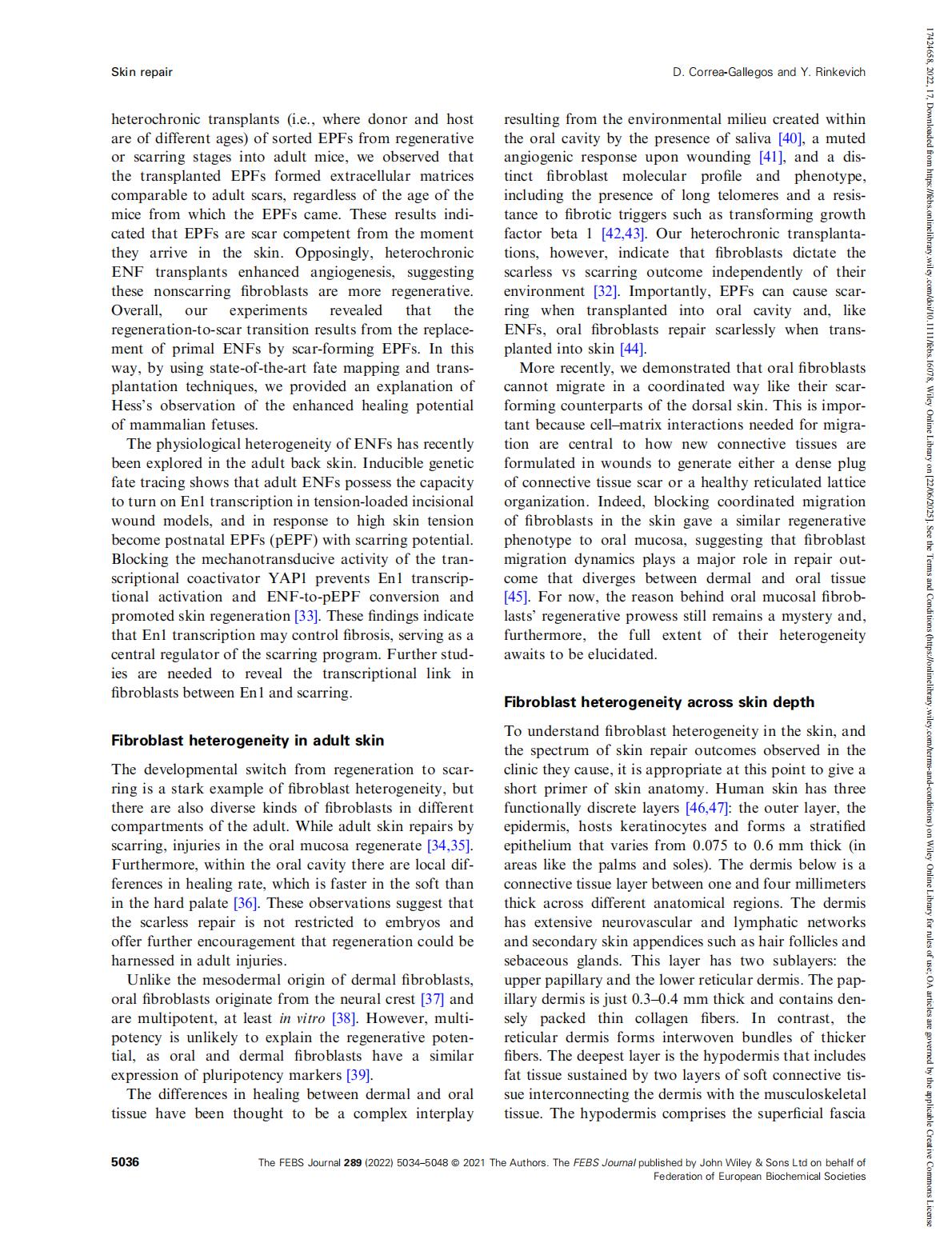 Skin repair

D. Correa-Gallegos and Y. Rinkevich

heterochronic transplants (i.e., where donor and host are of different ages) of sorted EPFs from regenerative or scarring stages into adult mice, we observed that the transplanted EPFs formed extracellular matrices comparable to adult scars, regardless of the age of the mice from which the EPFs came. These results indicated that EPFs are scar competent from the moment they arrive in the skin. Opposingly, heterochronic ENF transplants enhanced angiogenesis, suggesting these nonscarring fibroblasts are more regenerative. Overall, our experiments revealed that the regeneration-to-scar transition results from the replacement of primal ENFs by scar-forming EPFs. In this way, by using state-of-the-art fate mapping and transplantation techniques, we provided an explanation of Hess's observation of the enhanced healing potential of mammalian fetuses.

The physiological heterogeneity of ENFs has recently been explored in the adult back skin. Inducible genetic fate tracing shows that adult ENFs possess the capacity to turn on En1 transcription in tension-loaded incisional wound models, and in response to high skin tension become postnatal EPFs (pEPF) with scarring potential. Blocking the mechanotransducive activity of the transcriptional coactivator YAP1 prevents En1 transcriptional activation and ENF-to-pEPF conversion and promoted skin regeneration [33]. These findings indicate that En1 transcription may control fibrosis, serving as a central regulator of the scarring program. Further studies are needed to reveal the transcriptional link in fibroblasts between En1 and scarring.

Fibroblast heterogeneity in adult skin

The developmental switch from regeneration to scarring is a stark example of fibroblast heterogeneity, but there are also diverse kinds of fibroblasts in different compartments of the adult. While adult skin repairs by scarring, injuries in the oral mucosa regenerate [34,35]. Furthermore, within the oral cavity there are local differences in healing rate, which is faster in the soft than in the hard palate [36]. These observations suggest that the scarless repair is not restricted to embryos and offer further encouragement that regeneration could be harnessed in adult injuries.

Unlike the mesodermal origin of dermal fibroblasts, oral fibroblasts originate from the neural crest [37] and are multipotent, at least in vitro [38]. However, multipotency is unlikely to explain the regenerative potential, as oral and dermal fibroblasts have a similar expression of pluripotency markers [39].

The differences in healing between dermal and oral tissue have been thought to be a complex interplay resulting from the environmental milieu created within the oral cavity by the presence of saliva [40], a muted angiogenic response upon wounding [41], and a distinct fibroblast molecular profile and phenotype, including the presence of long telomeres and a resistance to fibrotic triggers such as transforming growth factor beta 1 [42,43]. Our heterochronic transplantations, however, indicate that fibroblasts dictate the scarless vs scarring outcome independently of their environment [32]. Importantly, EPFs can cause scarring when transplanted into oral cavity and, like ENFs, oral fibroblasts repair scarlessly when transplanted into skin [44].

More recently, we demonstrated that oral fibroblasts cannot migrate in a coordinated way like their scar-forming counterparts of the dorsal skin. This is important because cell–matrix interactions needed for migration are central to how new connective tissues are formulated in wounds to generate either a dense plug of connective tissue scar or a healthy reticulated lattice organization. Indeed, blocking coordinated migration of fibroblasts in the skin gave a similar regenerative phenotype to oral mucosa, suggesting that fibroblast migration dynamics plays a major role in repair outcome that diverges between dermal and oral tissue [45]. For now, the reason behind oral mucosal fibroblasts' regenerative prowess still remains a mystery and, furthermore, the full extent of their heterogeneity awaits to be elucidated.

Fibroblast heterogeneity across skin depth

To understand fibroblast heterogeneity in the skin, and the spectrum of skin repair outcomes observed in the clinic they cause, it is appropriate at this point to give a short primer of skin anatomy. Human skin has three functionally discrete layers [46,47]: the outer layer, the epidermis, hosts keratinocytes and forms a stratified epithelium that varies from 0.075 to 0.6 mm thick (in areas like the palms and soles). The dermis below is a connective tissue layer between one and four millimeters thick across different anatomical regions. The dermis has extensive neurovascular and lymphatic networks and secondary skin appendices such as hair follicles and sebaceous glands. This layer has two sublayers: the upper papillary and the lower reticular dermis. The papillary dermis is just 0.3–0.4 mm thick and contains densely packed thin collagen fibers. In contrast, the reticular dermis forms interwoven bundles of thicker fibers. The deepest layer is the hypodermis that includes fat tissue sustained by two layers of soft connective tissue interconnecting the dermis with the musculoskeletal tissue. The hypodermis comprises the superficial fascia

5036

The FEBS Journal 289 (2022) 5034–5048 © 2021 The Authors. The FEBS Journal published by John Wiley & Sons Ltd on behalf of Federation of European Biochemical Societies

17424658, 2022, 17, Downloaded from https://febs.onlinelibrary.wiley.com/doi/10.1111/febs.16078, Wiley Online Library on [22/06/2025]. See the Terms and Conditions (https://onlinelibrary.wiley.com/terms-and-conditions) on Wiley Online Library for rules of use; OA articles are governed by the applicable Creative Commons License